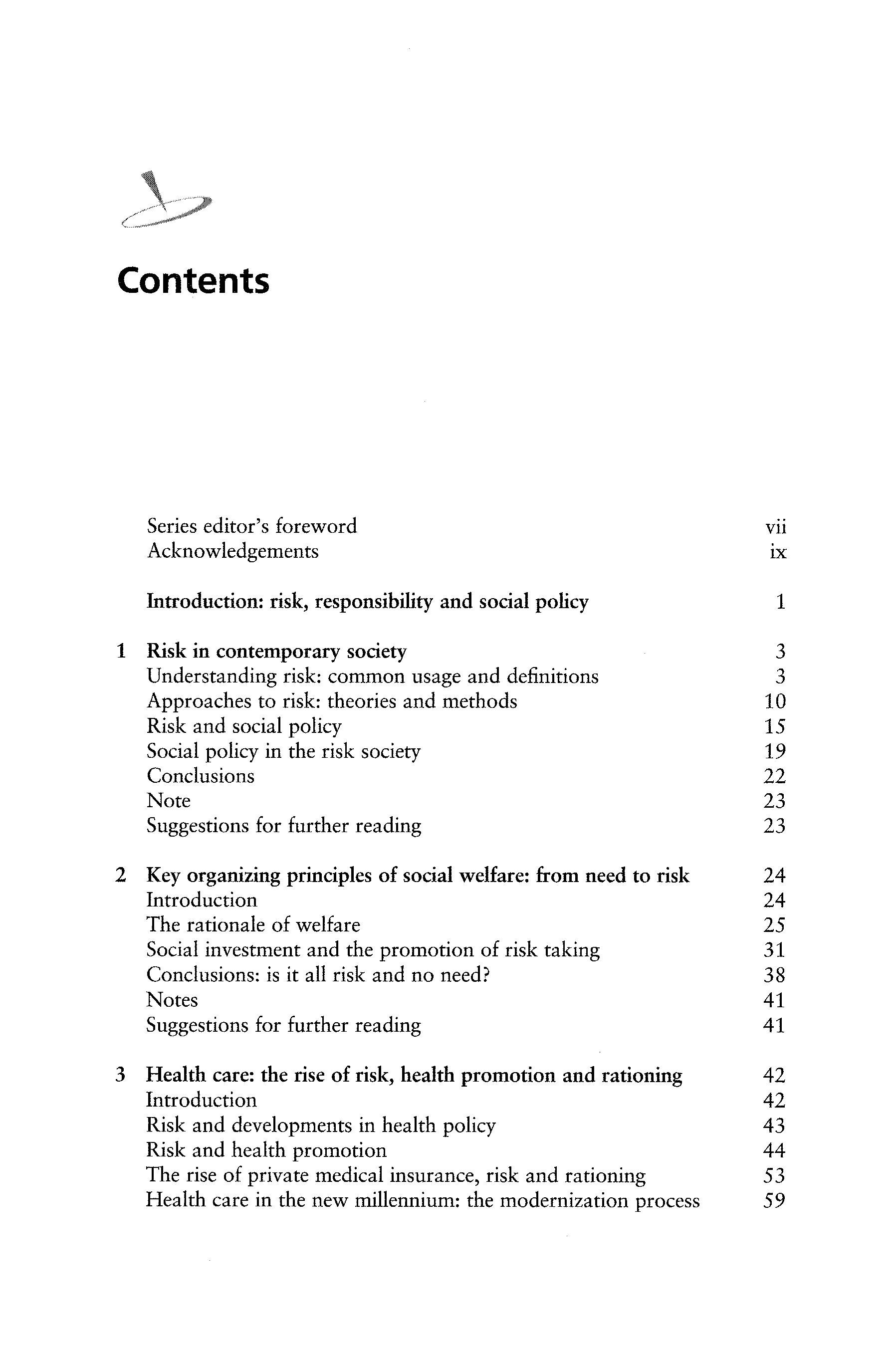 Contents

Series editor's foreword vii
Acknowledgements ix

Introduction: risk, responsibility and social policy 1

1 Risk in contemporary society 3
Understanding risk: common usage and definitions 3
Approaches to risk: theories and methods 10
Risk and social policy 15
Social policy in the risk society 19
Conclusions 22
Note 23
Suggestions for further reading 23

2 Key organizing principles of social welfare: from need to risk 24
Introduction 24
The rationale of welfare 25
Social investment and the promotion of risk taking 31
Conclusions: is it all risk and no need? 38
Notes 41
Suggestions for further reading 41

3 Health care: the rise of risk, health promotion and rationing 42
Introduction 42
Risk and developments in health policy 43
Risk and health promotion 44
The rise of private medical insurance, risk and rationing 53
Health care in the new millennium: the modernization process 59